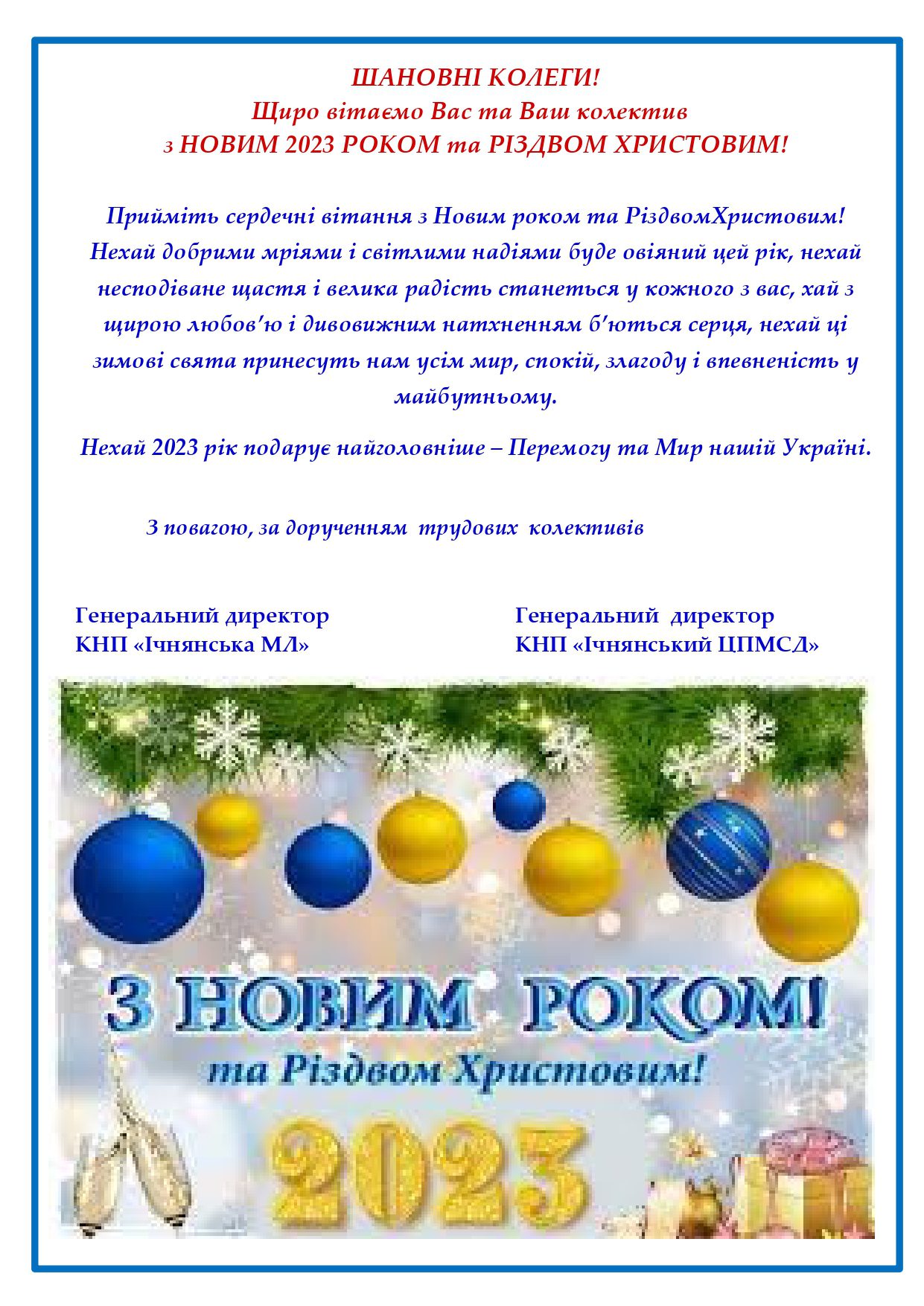 ШАНОВНІ КОЛЕГИ!
Щиро вітаємо Вас та Ваш колектив
з НОВИМ 2023 РОКОМ та РІЗДВОМ ХРИСТОВИМ!

Прийміть сердечні вітання з Новим роком та РіздвомХристовим! Нехай добрими мріями і світлими надіями буде овіяний цей рік, нехай несподіване щастя і велика радість станеться у кожного з вас, хай з щирою любов'ю і дивовижним натхненням б'ються серця, нехай ці зимові свята принесуть нам усім мир, спокій, злагоду і впевненість у майбутньому.

Нехай 2023 рік подарує найголовніше – Перемогу та Мир нашій Україні.

З повагою, за дорученням трудових колективів

Генеральний директор
КНП «Ічнянська МЛ»

Генеральний директор
КНП «Ічнянський ЦПМСД»

З НОВИМ РОКОМ!
та Різдвом Христовим!
2023